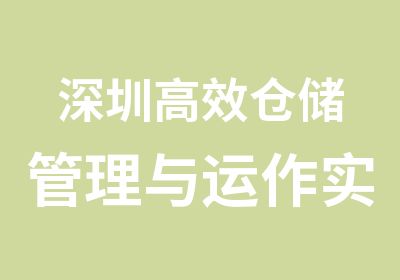 深圳高效仓储
管理与运作实